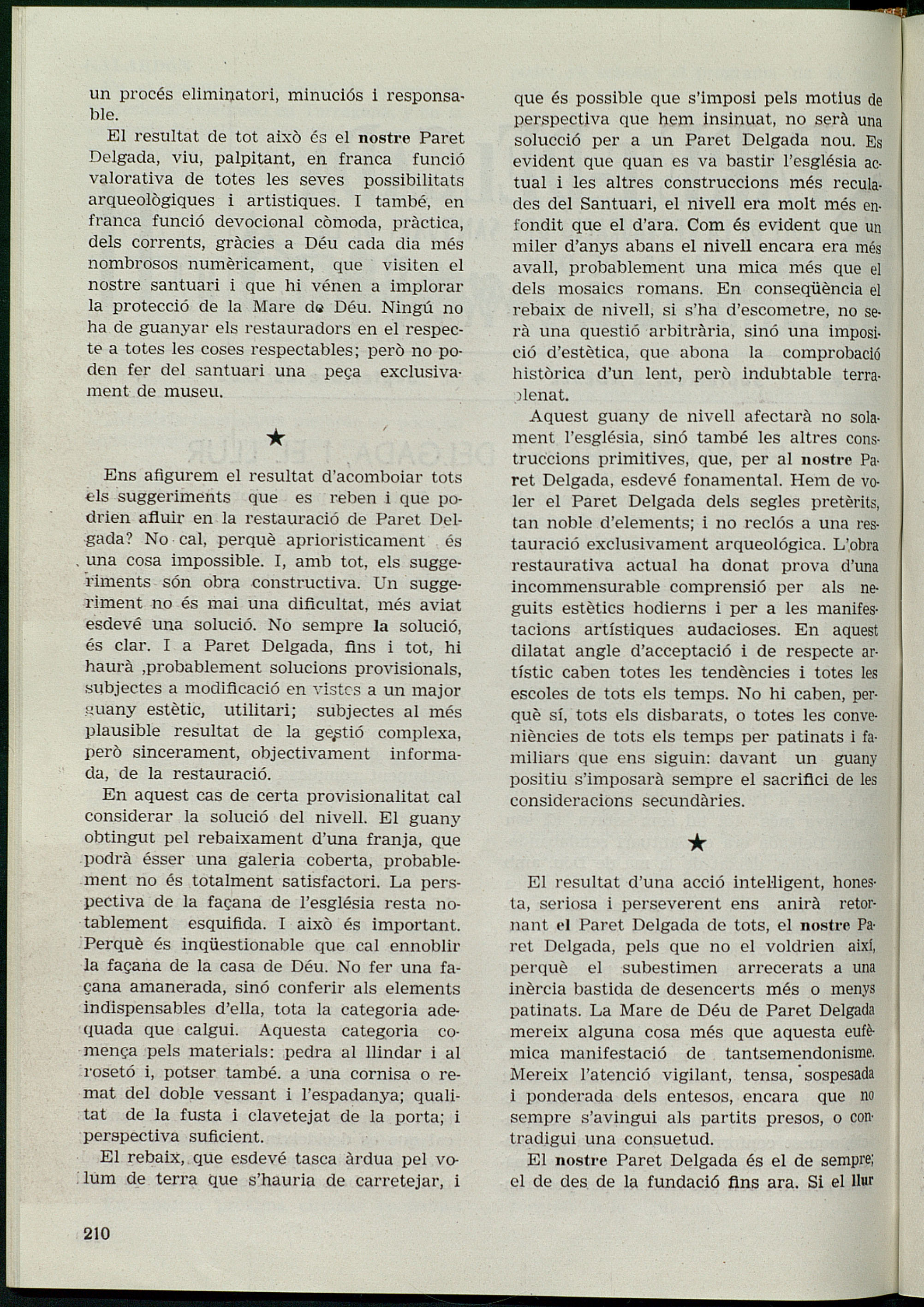 un procés eliminatori, minuciós i responsable.

El resultat de tot això és el nostre Paret Delgada, viu, palpitant, en franca funció valorativa de totes les seves possibilitats arqueològiques i artistiques. I també, en franca funció devocional còmoda, pràctica, dels corrents, gràcies a Déu cada dia més nombrosos numèricament, que visiten el nostre santuari i que hi vénen a implorar la protecció de la Mare de Déu. Ningú no ha de guanyar els restauradors en el respecte a totes les coses respectables; però no poden fer del santuari una peça exclusivament de museu.

★

Ens afigurem el resultat d'acomboiar tots els suggeriments que es reben i que podrien afluir en la restauració de Paret Delgada? No cal, perquè aprioristicament és una cosa impossible. I, amb tot, els suggeriments són obra constructiva. Un suggeriment no és mai una dificultat, més aviat esdevé una solució. No sempre la solució, és clar. I a Paret Delgada, fins i tot, hi haurà ,probablement solucions provisionals, subjectes a modificació en vistes a un major guany estètic, utilitari; subjectes al més plausible resultat de la gestió complexa, però sincerament, objectivament informada, de la restauració.

En aquest cas de certa provisionalitat cal considerar la solució del nivell. El guany obtingut pel rebaixament d'una franja, que podrà ésser una galeria coberta, probablement no és totalment satisfactori. La perspectiva de la façana de l'església resta notablement esquifida. I això és important. Perquè és inqüestionable que cal ennoblir la façana de la casa de Déu. No fer una façana amanerada, sinó conferir als elements indispensables d'ella, tota la categoria adequada que calgui. Aquesta categoria comença pels materials: pedra al llindar i al rosetó i, potser també. a una cornisa o remat del doble vessant i l'espadanya; qualitat de la fusta i clavetejat de la porta; i perspectiva suficient.

El rebaix, que esdevé tasca àrdua pel volum de terra que s'hauria de carretejar, i que és possible que s'imposi pels motius de perspectiva que hem insinuat, no serà una solucció per a un Paret Delgada nou. Es evident que quan es va bastir l'església actual i les altres construccions més reculades del Santuari, el nivell era molt més enfondit que el d'ara. Com és evident que un miler d'anys abans el nivell encara era més avall, probablement una mica més que el dels mosaics romans. En conseqüència el rebaix de nivell, si s'ha d'escometre, no serà una questió arbitrària, sinó una imposició d'estètica, que abona la comprobació històrica d'un lent, però indubtable terraplenat.

Aquest guany de nivell afectarà no solament l'església, sinó també les altres construccions primitives, que, per al nostre Paret Delgada, esdevé fonamental. Hem de voler el Paret Delgada dels segles pretèrits, tan noble d'elements; i no reclós a una restauració exclusivament arqueológica. L'obra restaurativa actual ha donat prova d'una incommensurable comprensió per als neguits estètics hodierns i per a les manifestacions artístiques audacioses. En aquest dilatat angle d'acceptació i de respecte artístic caben totes les tendències i totes les escoles de tots els temps. No hi caben, perquè sí, tots els disbarats, o totes les conveniències de tots els temps per patinats i familiars que ens siguin: davant un guany positiu s'imposarà sempre el sacrifici de les consideracions secundàries.

★

El resultat d'una acció intel·ligent, honesta, seriosa i perseverent ens anirà retornant el Paret Delgada de tots, el nostre Paret Delgada, pels que no el voldrien així, perquè el subestimen arrecerats a una inèrcia bastida de desencerts més o menys patinats. La Mare de Déu de Paret Delgada mereix alguna cosa més que aquesta eufèmica manifestació de tantsemendonisme. Mereix l'atenció vigilant, tensa, sospesada i ponderada dels entesos, encara que no sempre s'avingui als partits presos, o contradigui una consuetud.

El nostre Paret Delgada és el de sempre; el de des de la fundació fins ara. Si el llur

210